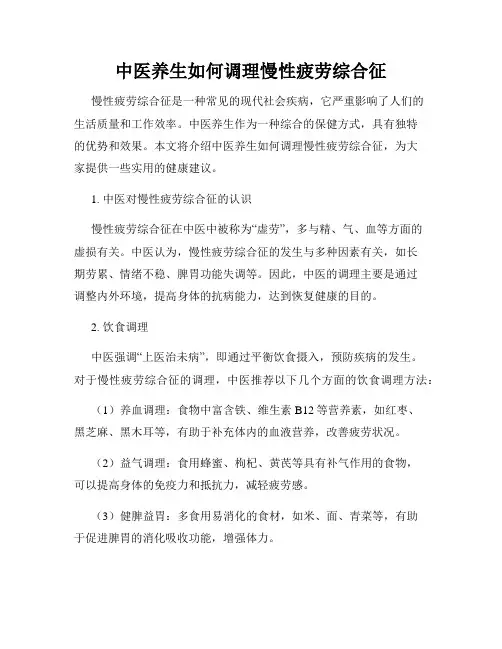 中医养生如何调理慢性疲劳综合征

慢性疲劳综合征是一种常见的现代社会疾病，它严重影响了人们的生活质量和工作效率。中医养生作为一种综合的保健方式，具有独特的优势和效果。本文将介绍中医养生如何调理慢性疲劳综合征，为大家提供一些实用的健康建议。

1. 中医对慢性疲劳综合征的认识

慢性疲劳综合征在中医中被称为“虚劳”，多与精、气、血等方面的虚损有关。中医认为，慢性疲劳综合征的发生与多种因素有关，如长期劳累、情绪不稳、脾胃功能失调等。因此，中医的调理主要是通过调整内外环境，提高身体的抗病能力，达到恢复健康的目的。

2. 饮食调理

中医强调“上医治未病”，即通过平衡饮食摄入，预防疾病的发生。对于慢性疲劳综合征的调理，中医推荐以下几个方面的饮食调理方法：

（1）养血调理：食物中富含铁、维生素 B12 等营养素，如红枣、黑芝麻、黑木耳等，有助于补充体内的血液营养，改善疲劳状况。

（2）益气调理：食用蜂蜜、枸杞、黄芪等具有补气作用的食物，可以提高身体的免疫力和抵抗力，减轻疲劳感。

（3）健脾益胃：多食用易消化的食材，如米、面、青菜等，有助于促进脾胃的消化吸收功能，增强体力。